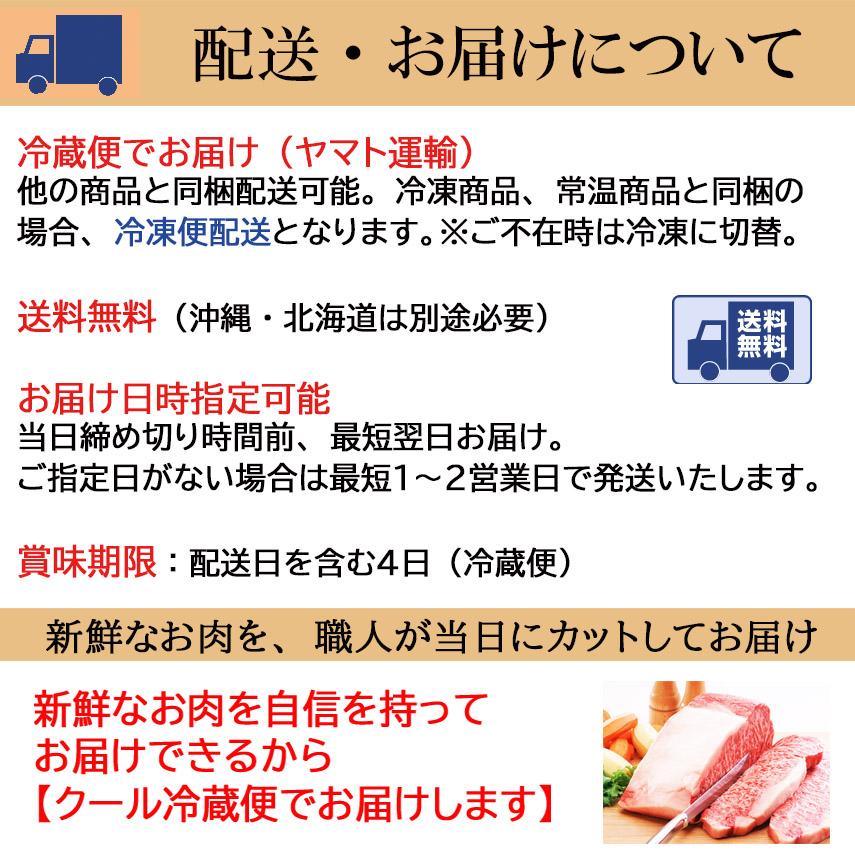 配送・お届けについて

冷蔵便でお届け（ヤマト運輸）
他の商品と同梱配送可能。冷凍商品、常温商品と同梱の場合、冷凍便配送となります。※ご不在時は冷凍に切替。

送料無料（沖縄・北海道は別途必要）

送料無料

お届け日時指定可能
当日締め切り時間前、最短翌日お届け。
ご指定日がない場合は最短1～2営業日で発送いたします。

賞味期限：配送日を含む4日（冷蔵便）

新鮮なお肉を、職人が当日にカットしてお届け

新鮮なお肉を自信を持って
お届けできるから
【クール冷蔵便でお届けします】